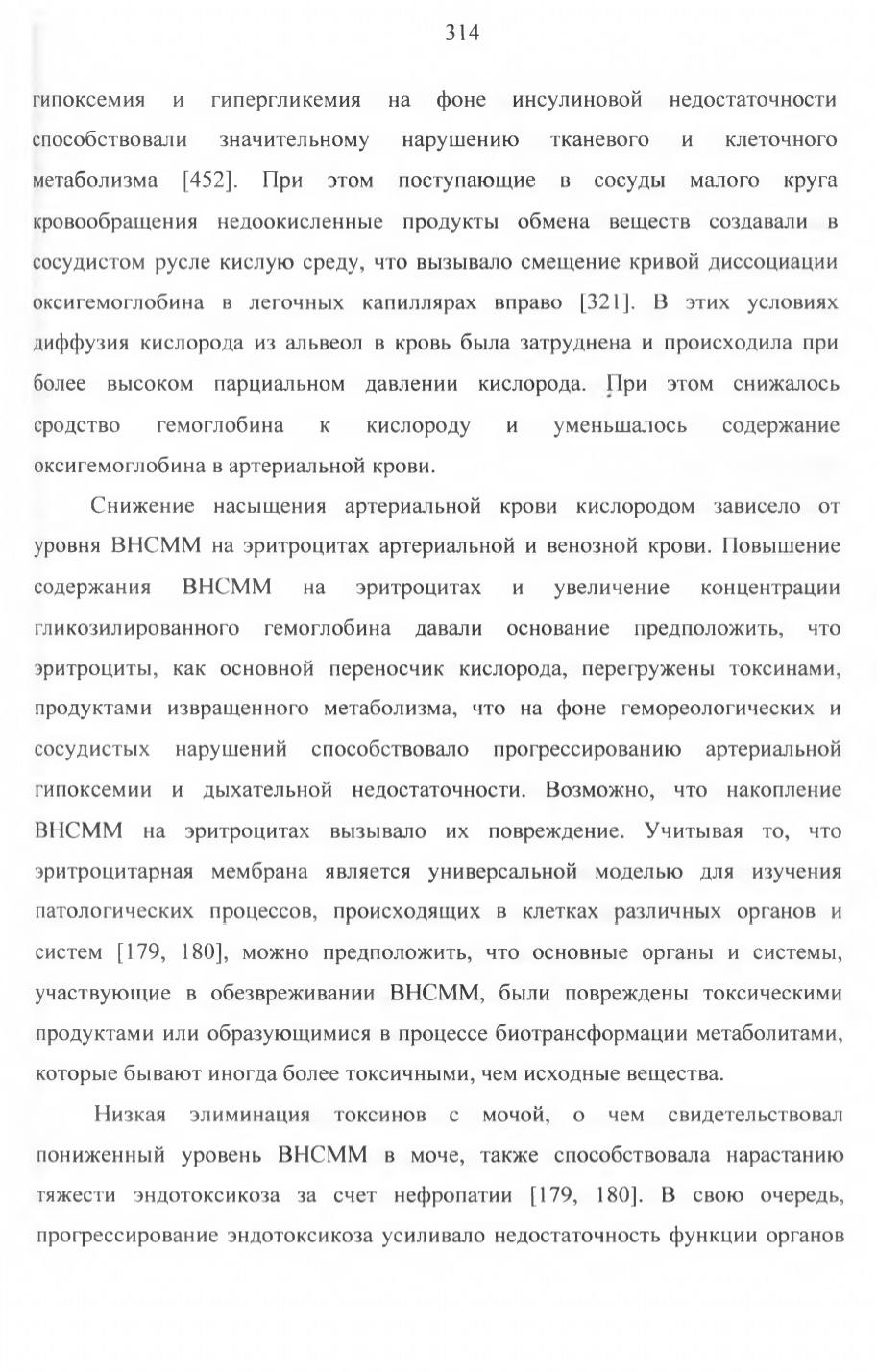 314

гипоксемия и гипергликемия на фоне инсулиновой недостаточности способствовали значительному нарушению тканевого и клеточного метаболизма [452]. При этом поступающие в сосуды малого круга кровообращения недоокисленные продукты обмена веществ создавали в сосудистом русле кислую среду, что вызывало смещение кривой диссоциации оксигемоглобина в легочных капиллярах вправо [321]. В этих условиях диффузия кислорода из альвеол в кровь была затруднена и происходила при более высоком парциальном давлении кислорода. При этом снижалось сродство гемоглобина к кислороду и уменьшалось содержание оксигемоглобина в артериальной крови.

Снижение насыщения артериальной крови кислородом зависело от уровня ВНСММ на эритроцитах артериальной и венозной крови. Повышение содержания ВНСММ на эритроцитах и увеличение концентрации гликозилированного гемоглобина давали основание предположить, что эритроциты, как основной переносчик кислорода, перегружены токсинами, продуктами извращенного метаболизма, что на фоне гемореологических и сосудистых нарушений способствовало прогрессированию артериальной гипоксемии и дыхательной недостаточности. Возможно, что накопление ВНСММ на эритроцитах вызывало их повреждение. Учитывая то, что эритроцитарная мембрана является универсальной моделью для изучения патологических процессов, происходящих в клетках различных органов и систем [179, 180], можно предположить, что основные органы и системы, участвующие в обезвреживании ВНСММ, были повреждены токсическими продуктами или образующимися в процессе биотрансформации метаболитами, которые бывают иногда более токсичными, чем исходные вещества.

Низкая элиминация токсинов с мочой, о чем свидетельствовал пониженный уровень ВНСММ в моче, также способствовала нарастанию тяжести эндотоксикоза за счет нефропатии [179, 180]. В свою очередь, прогрессирование эндотоксикоза усиливало недостаточность функции органов